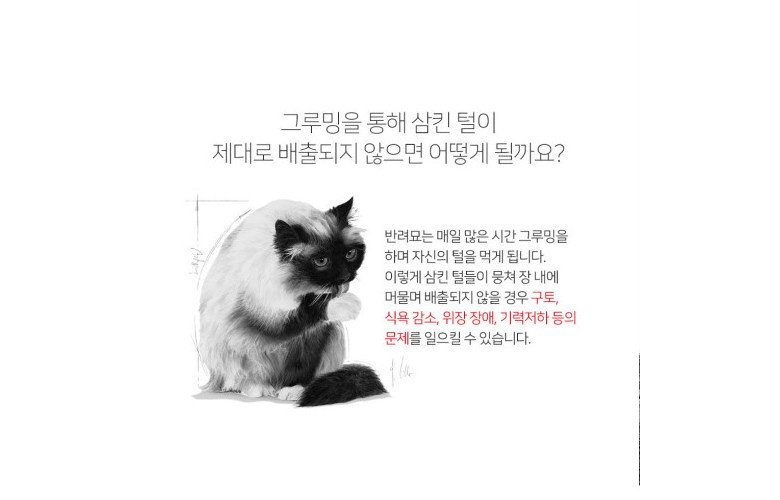 그루밍을 통해 삼킨 털이
제대로 배출되지 않으면 어떻게 될까요?

반려묘는 매일 많은 시간 그루밍을 하며 자신의 털을 먹게 됩니다. 이렇게 삼킨 털들이 뭉쳐 장 내에 머물며 배출되지 않을 경우 구토, 식욕 감소, 위장 장애, 기력저하 등의 문제를 일으킬 수 있습니다.